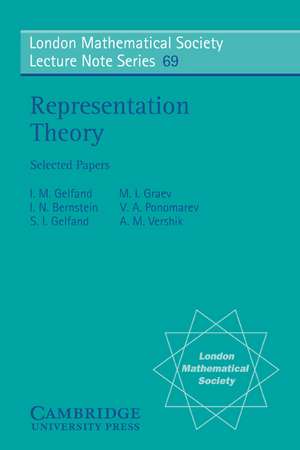 London Mathematical Society Lecture Note Series 69

Representation Theory

Selected Papers

I. M. Gelfand
I. N. Bernstein
S. I. Gelfand

M. I. Graev
V. A. Ponomarev
A. M. Vershik

London Mathematical Society

CAMBRIDGE
UNIVERSITY PRESS